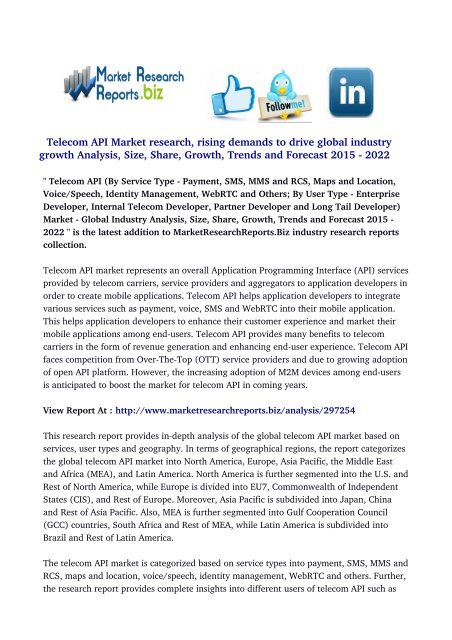 Market Research Reports.biz

Follow me!

in

Telecom API Market research, rising demands to drive global industry growth Analysis, Size, Share, Growth, Trends and Forecast 2015 - 2022

" Telecom API (By Service Type - Payment, SMS, MMS and RCS, Maps and Location, Voice/Speech, Identity Management, WebRTC and Others; By User Type - Enterprise Developer, Internal Telecom Developer, Partner Developer and Long Tail Developer) Market - Global Industry Analysis, Size, Share, Growth, Trends and Forecast 2015 - 2022 " is the latest addition to MarketResearchReports.Biz industry research reports collection.

Telecom API market represents an overall Application Programming Interface (API) services provided by telecom carriers, service providers and aggregators to application developers in order to create mobile applications. Telecom API helps application developers to integrate various services such as payment, voice, SMS and WebRTC into their mobile application. This helps application developers to enhance their customer experience and market their mobile applications among end-users. Telecom API provides many benefits to telecom carriers in the form of revenue generation and enhancing end-user experience. Telecom API faces competition from Over-The-Top (OTT) service providers and due to growing adoption of open API platform. However, the increasing adoption of M2M devices among end-users is anticipated to boost the market for telecom API in coming years.

View Report At : http://www.marketresearchreports.biz/analysis/297254

This research report provides in-depth analysis of the global telecom API market based on services, user types and geography. In terms of geographical regions, the report categorizes the global telecom API market into North America, Europe, Asia Pacific, the Middle East and Africa (MEA), and Latin America. North America is further segmented into the U.S. and Rest of North America, while Europe is divided into EU7, Commonwealth of Independent States (CIS), and Rest of Europe. Moreover, Asia Pacific is subdivided into Japan, China and Rest of Asia Pacific. Also, MEA is further segmented into Gulf Cooperation Council (GCC) countries, South Africa and Rest of MEA, while Latin America is subdivided into Brazil and Rest of Latin America.

The telecom API market is categorized based on service types into payment, SMS, MMS and RCS, maps and location, voice/speech, identity management, WebRTC and others. Further, the research report provides complete insights into different users of telecom API such as